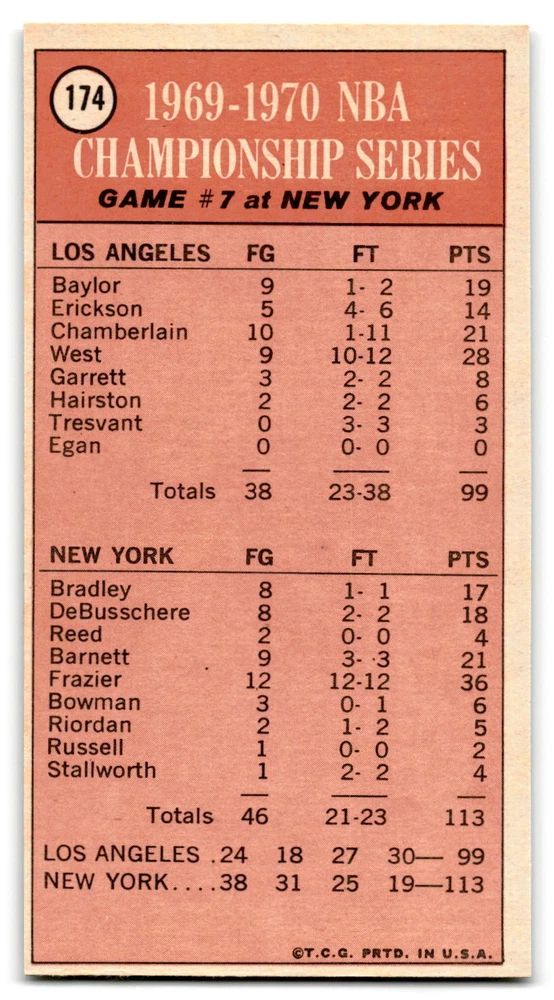 174

1969-1970 NBA CHAMPIONSHIP SERIES

GAME #7 at NEW YORK

| LOS ANGELES | FG | FT | PTS |
|---|---|---|---|
| Baylor | 9 | 1- 2 | 19 |
| Erickson | 5 | 4- 6 | 14 |
| Chamberlain | 10 | 1-11 | 21 |
| West | 9 | 10-12 | 28 |
| Garrett | 3 | 2- 2 | 8 |
| Hairston | 2 | 2- 2 | 6 |
| Tresvant | 0 | 3- 3 | 3 |
| Egan | 0 | 0- 0 | 0 |
| Totals | 38 | 23-38 | 99 |

| NEW YORK | FG | FT | PTS |
|---|---|---|---|
| Bradley | 8 | 1- 1 | 17 |
| DeBusschere | 8 | 2- 2 | 18 |
| Reed | 2 | 0- 0 | 4 |
| Barnett | 9 | 3- 3 | 21 |
| Frazier | 12 | 12-12 | 36 |
| Bowman | 3 | 0- 1 | 6 |
| Riordan | 2 | 1- 2 | 5 |
| Russell | 1 | 0- 0 | 2 |
| Stallworth | 1 | 2- 2 | 4 |
| Totals | 46 | 21-23 | 113 |

LOS ANGELES .24 18 27 30— 99
NEW YORK....38 31 25 19—113

©T.C.G. PRTD. IN U.S.A.